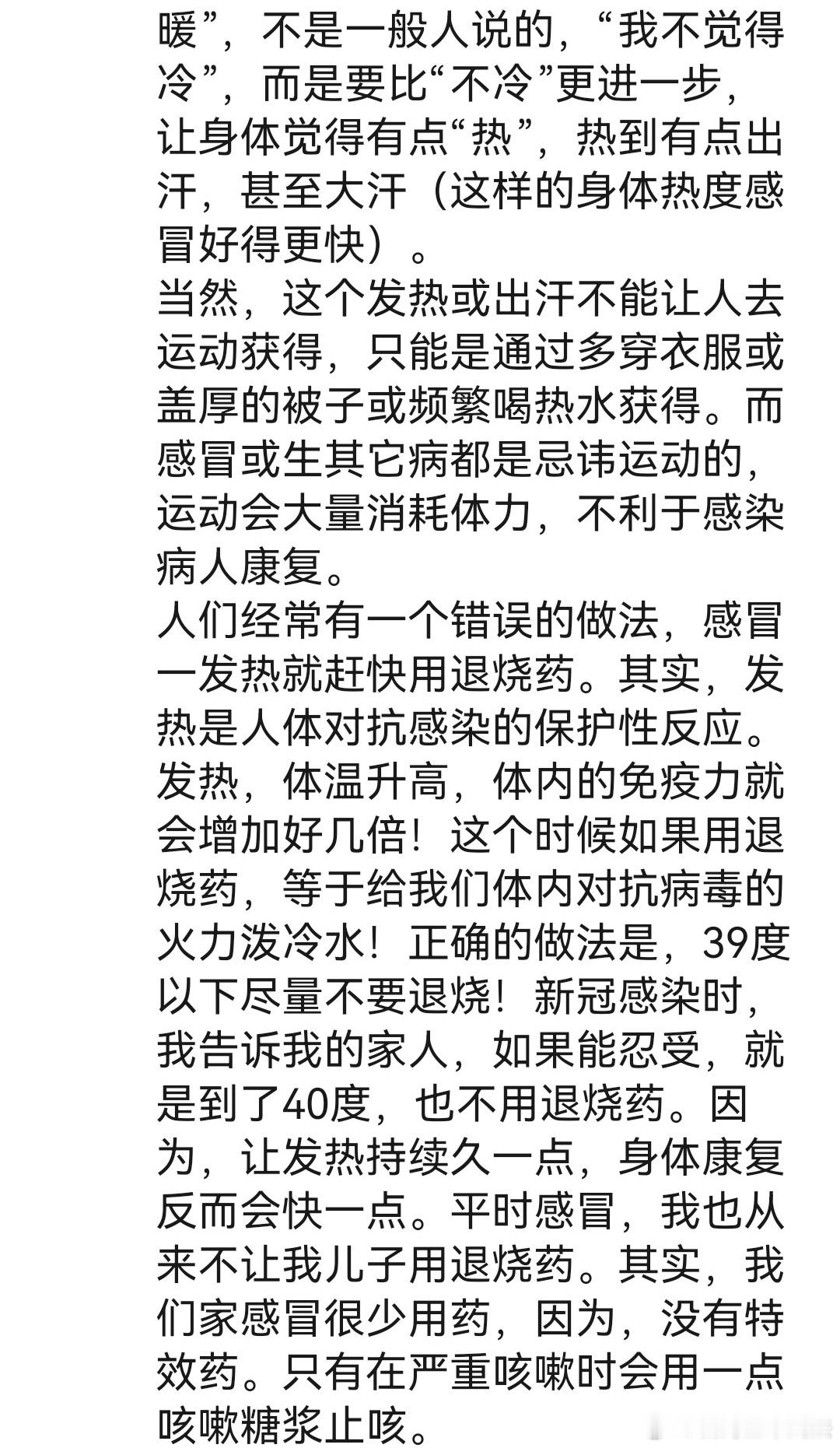 暖”，不是一般人说的，“我不觉得冷”，而是要比“不冷”更进一步，让身体觉得有点“热”，热到有点出汗，甚至大汗（这样的身体热度感冒好得更快）。
当然，这个发热或出汗不能让人去运动获得，只能是通过多穿衣服或盖厚的被子或频繁喝热水获得。而感冒或生其它病都是忌讳运动的，运动会大量消耗体力，不利于感染病人康复。
人们经常有一个错误的做法，感冒一发热就赶快用退烧药。其实，发热是人体对抗感染的保护性反应。发热，体温升高，体内的免疫力就会增加好几倍！这个时候如果用退烧药，等于给我们体内对抗病毒的火力泼冷水！正确的做法是，39度以下尽量不要退烧！新冠感染时，我告诉我的家人，如果能忍受，就是到了40度，也不用退烧药。因为，让发热持续久一点，身体康复反而会快一点。平时感冒，我也从来不让我儿子用退烧药。其实，我们家感冒很少用药，因为，没有特效药。只有在严重咳嗽时会用一点咳嗽糖浆止咳。